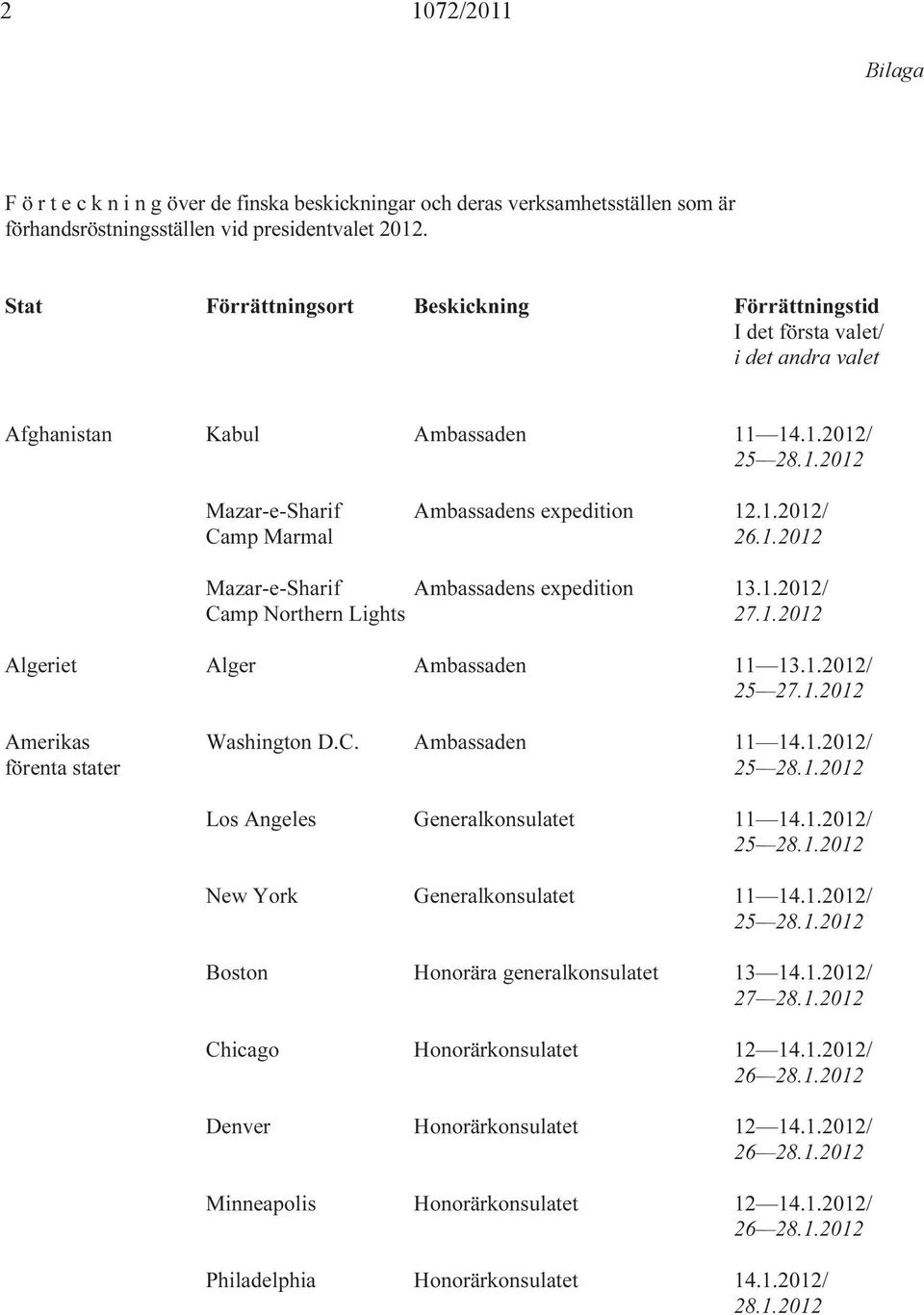 2 1072/2011

Bilaga

F ö r t e c k n i n g över de finska beskickningar och deras verksamhetsställen som är förhandsröstningsställen vid presidentvalet 2012.

| Stat | Förrättningsort | Beskickning | Förrättningstid I det första valet/ i det andra valet |
|---|---|---|---|
| Afghanistan | Kabul | Ambassaden | 11—14.1.2012/ 25—28.1.2012 |
| | Mazar-e-Sharif Camp Marmal | Ambassadens expedition | 12.1.2012/ 26.1.2012 |
| | Mazar-e-Sharif Camp Northern Lights | Ambassadens expedition | 13.1.2012/ 27.1.2012 |
| Algeriet | Alger | Ambassaden | 11—13.1.2012/ 25—27.1.2012 |
| Amerikas förenta stater | Washington D.C. | Ambassaden | 11—14.1.2012/ 25—28.1.2012 |
| | Los Angeles | Generalkonsulatet | 11—14.1.2012/ 25—28.1.2012 |
| | New York | Generalkonsulatet | 11—14.1.2012/ 25—28.1.2012 |
| | Boston | Honorära generalkonsulatet | 13—14.1.2012/ 27—28.1.2012 |
| | Chicago | Honorärkonsulatet | 12—14.1.2012/ 26—28.1.2012 |
| | Denver | Honorärkonsulatet | 12—14.1.2012/ 26—28.1.2012 |
| | Minneapolis | Honorärkonsulatet | 12—14.1.2012/ 26—28.1.2012 |
| | Philadelphia | Honorärkonsulatet | 14.1.2012/ 28.1.2012 |